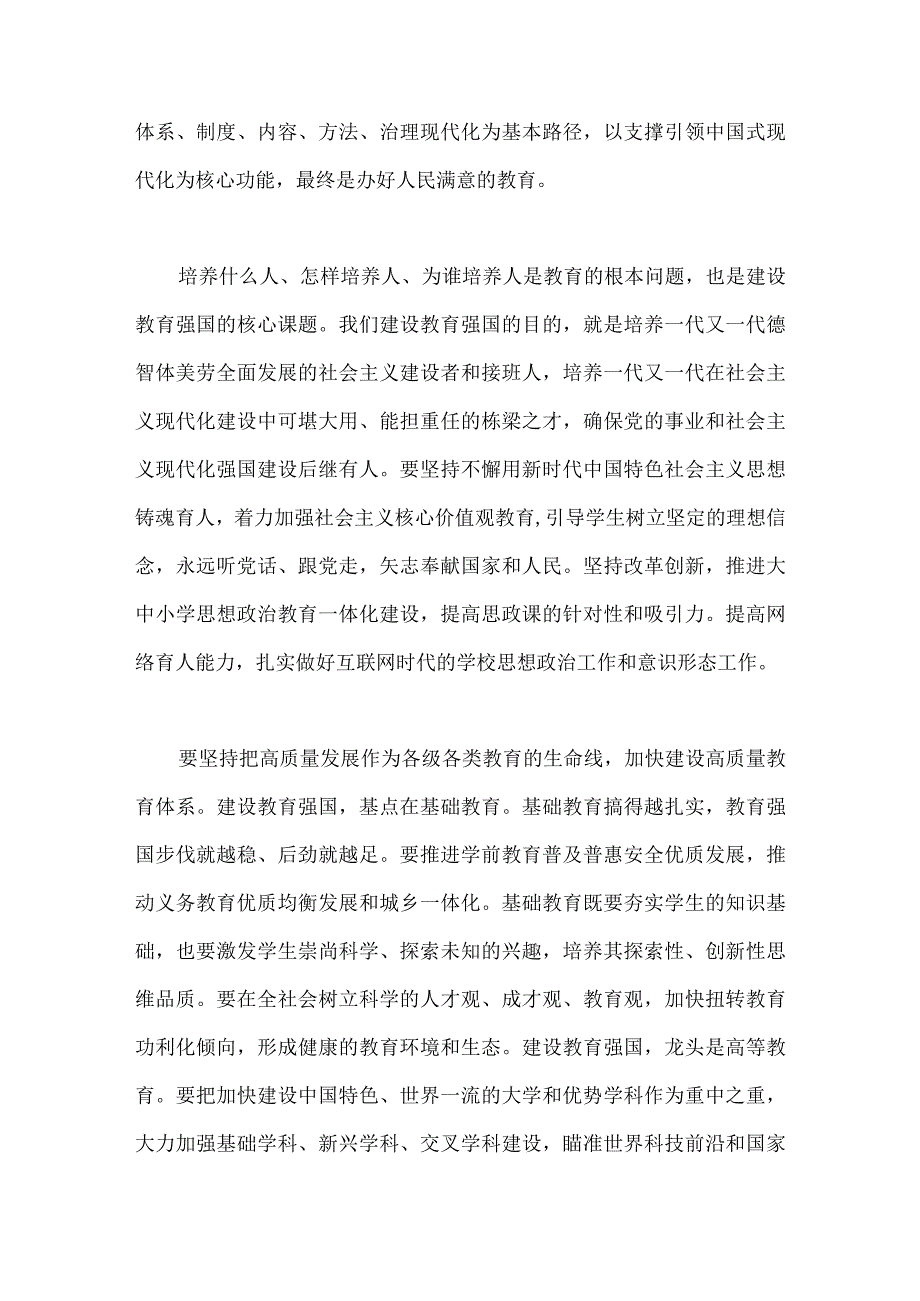 体系、制度、内容、方法、治理现代化为基本路径，以支撑引领中国式现代化为核心功能，最终是办好人民满意的教育。

培养什么人、怎样培养人、为谁培养人是教育的根本问题，也是建设教育强国的核心课题。我们建设教育强国的目的，就是培养一代又一代德智体美劳全面发展的社会主义建设者和接班人，培养一代又一代在社会主义现代化建设中可堪大用、能担重任的栋梁之才，确保党的事业和社会主义现代化强国建设后继有人。要坚持不懈用新时代中国特色社会主义思想铸魂育人，着力加强社会主义核心价值观教育，引导学生树立坚定的理想信念，永远听党话、跟党走，矢志奉献国家和人民。坚持改革创新，推进大中小学思想政治教育一体化建设，提高思政课的针对性和吸引力。提高网络育人能力，扎实做好互联网时代的学校思想政治工作和意识形态工作。

要坚持把高质量发展作为各级各类教育的生命线，加快建设高质量教育体系。建设教育强国，基点在基础教育。基础教育搞得越扎实，教育强国步伐就越稳、后劲就越足。要推进学前教育普及普惠安全优质发展，推动义务教育优质均衡发展和城乡一体化。基础教育既要夯实学生的知识基础，也要激发学生崇尚科学、探索未知的兴趣，培养其探索性、创新性思维品质。要在全社会树立科学的人才观、成才观、教育观，加快扭转教育功利化倾向，形成健康的教育环境和生态。建设教育强国，龙头是高等教育。要把加快建设中国特色、世界一流的大学和优势学科作为重中之重，大力加强基础学科、新兴学科、交叉学科建设，瞄准世界科技前沿和国家